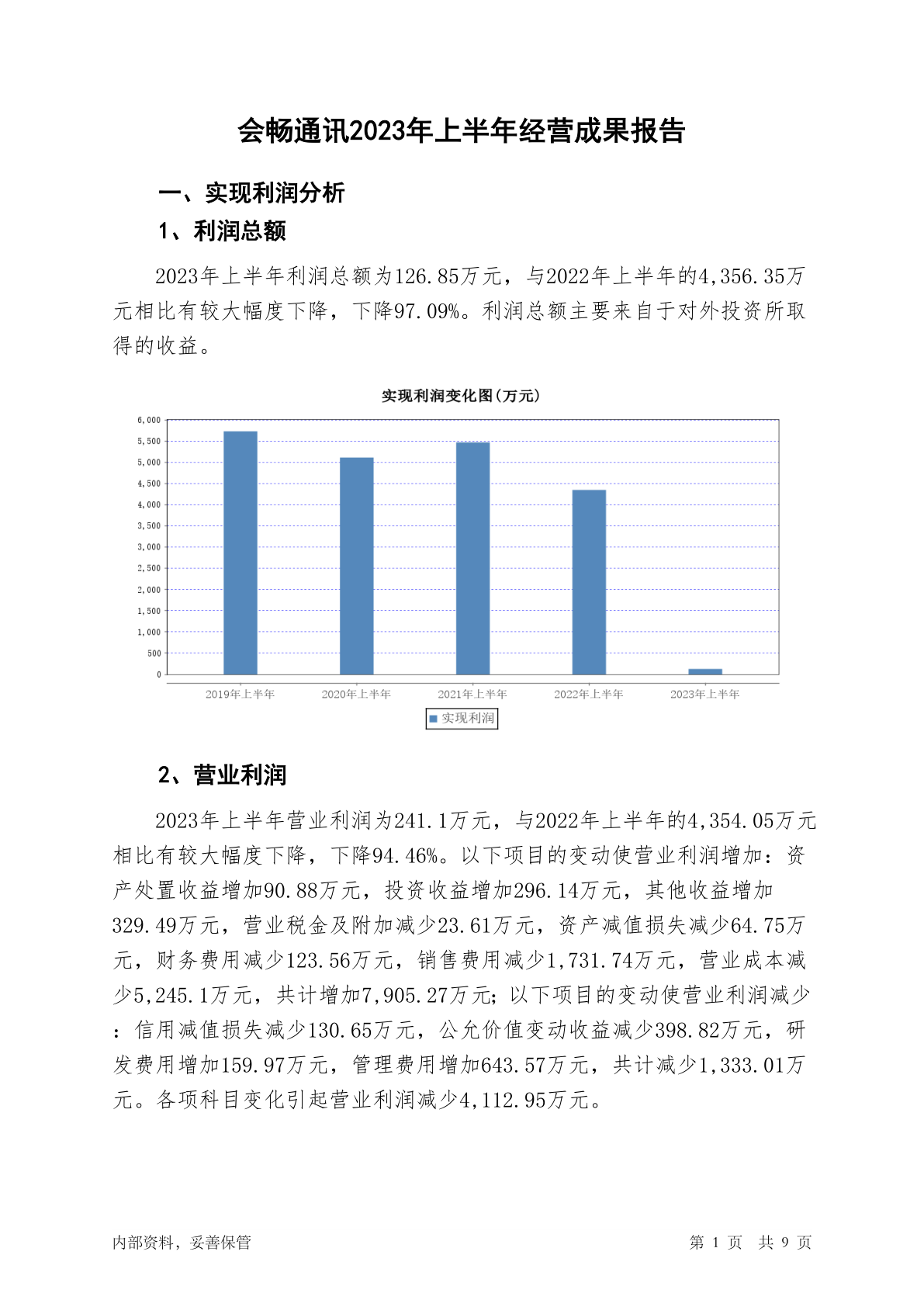 会畅通讯2023年上半年经营成果报告

一、实现利润分析

1、利润总额

2023年上半年利润总额为126.85万元，与2022年上半年的4,356.35万元相比有较大幅度下降，下降97.09%。利润总额主要来自于对外投资所取得的收益。

实现利润变化图(万元)

6,000
5,500
5,000
4,500
4,000
3,500
3,000
2,500
2,000
1,500
1,000
500
0

2019年上半年 2020年上半年 2021年上半年 2022年上半年 2023年上半年

实现利润

2、营业利润

2023年上半年营业利润为241.1万元，与2022年上半年的4,354.05万元相比有较大幅度下降，下降94.46%。以下项目的变动使营业利润增加：资产处置收益增加90.88万元，投资收益增加296.14万元，其他收益增加329.49万元，营业税金及附加减少23.61万元，资产减值损失减少64.75万元，财务费用减少123.56万元，销售费用减少1,731.74万元，营业成本减少5,245.1万元，共计增加7,905.27万元；以下项目的变动使营业利润减少：信用减值损失减少130.65万元，公允价值变动收益减少398.82万元，研发费用增加159.97万元，管理费用增加643.57万元，共计减少1,333.01万元。各项科目变化引起营业利润减少4,112.95万元。

内部资料，妥善保管

第 1 页 共 9 页